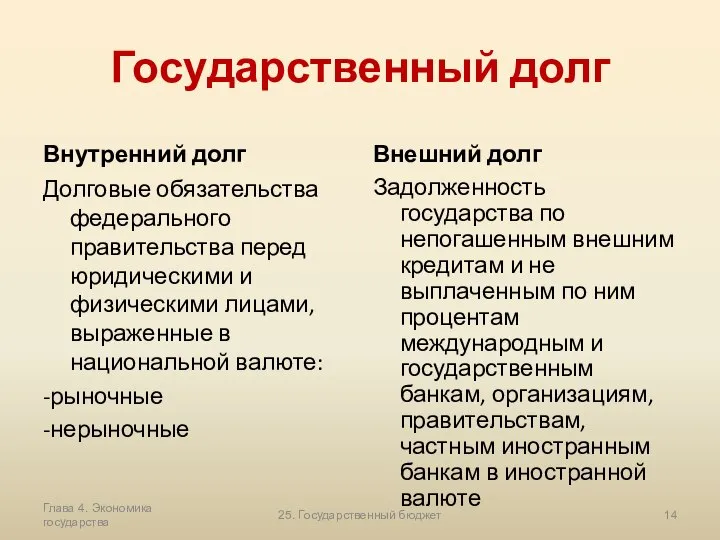 Государственный долг

Внутренний долг

Долговые обязательства федерального правительства перед юридическими и физическими лицами, выраженные в национальной валюте:

-рыночные

-нерыночные

Внешний долг

Задолженность государства по непогашенным внешним кредитам и не выплаченным по ним процентам международным и государственным банкам, организациям, правительствам, частным иностранным банкам в иностранной валюте

Глава 4. Экономика государства

25. Государственный бюджет

14